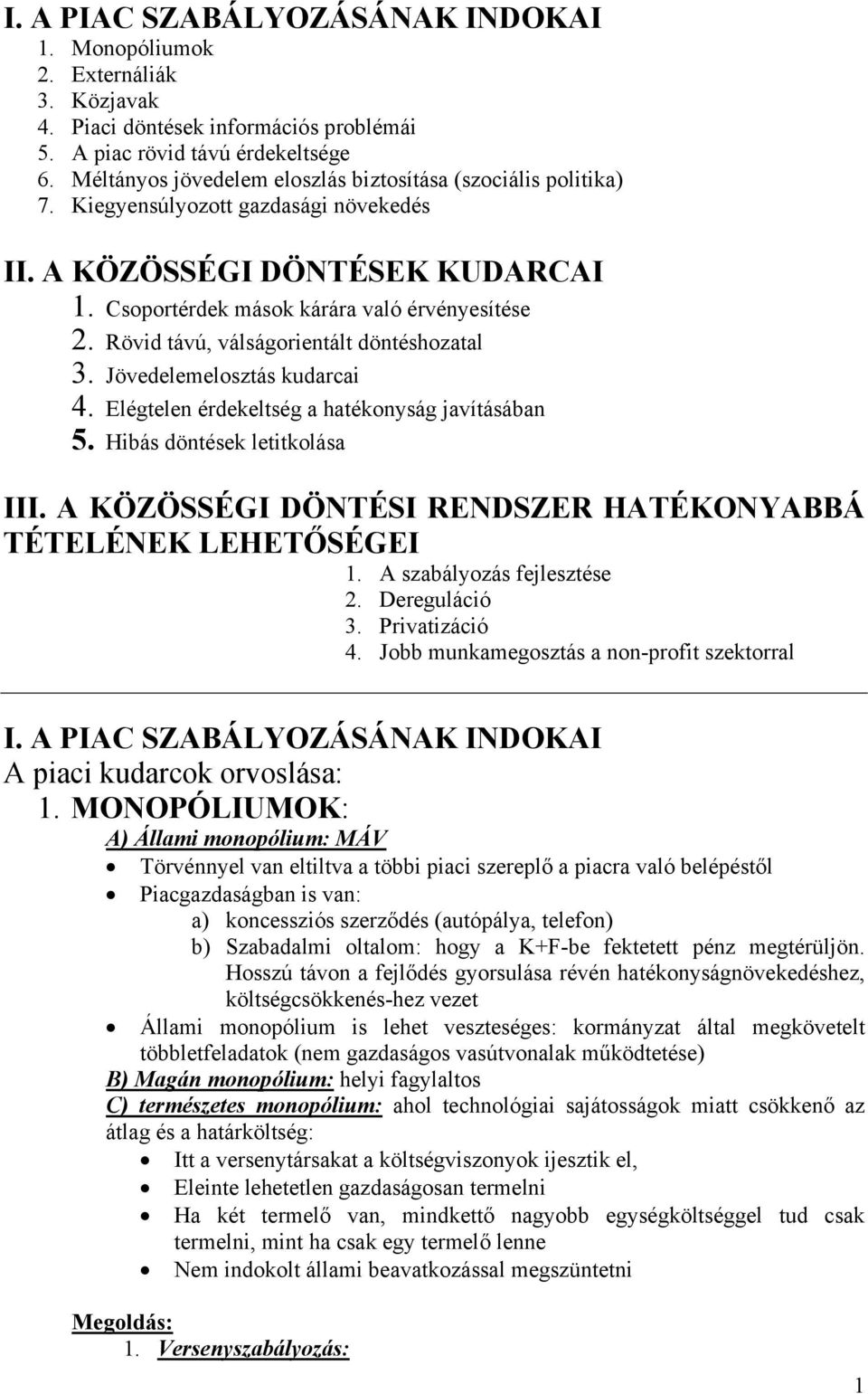 I. A PIAC SZABÁLYOZÁSÁNAK INDOKAI
1. Monopóliumok
2. Externáliák
3. Közjavak
4. Piaci döntések információs problémái
5. A piac rövid távú érdekeltsége
6. Méltányos jövedelem eloszlás biztosítása (szociális politika)
7. Kiegyensúlyozott gazdasági növekedés

II. A KÖZÖSSÉGI DÖNTÉSEK KUDARCAI
1. Csoportérdek mások kárára való érvényesítése
2. Rövid távú, válságorientált döntéshozatal
3. Jövedelemelosztás kudarcai
4. Elégtelen érdekeltség a hatékonyság javításában
5. Hibás döntések letitkolása

III. A KÖZÖSSÉGI DÖNTÉSI RENDSZER HATÉKONYABBÁ TÉTELÉNEK LEHETŐSÉGEI
1. A szabályozás fejlesztése
2. Dereguláció
3. Privatizáció
4. Jobb munkamegosztás a non-profit szektorral

I. A PIAC SZABÁLYOZÁSÁNAK INDOKAI
A piaci kudarcok orvoslása:
1. MONOPÓLIUMOK:
A) Állami monopólium: MÁV
• Törvénnyel van eltiltva a többi piaci szereplő a piacra való belépéstől
• Piacgazdaságban is van:
a) koncessziós szerződés (autópálya, telefon)
b) Szabadalmi oltalom: hogy a K+F-be fektetett pénz megtérüljön. Hosszú távon a fejlődés gyorsulása révén hatékonyságnövekedéshez, költségcsökkenés-hez vezet
• Állami monopólium is lehet veszteséges: kormányzat által megkövetelt többletfeladatok (nem gazdaságos vasútvonalak működtetése)
B) Magán monopólium: helyi fagylaltos
C) természetes monopólium: ahol technológiai sajátosságok miatt csökkenő az átlag és a határköltség:
• Itt a versenytársakat a költségviszonyok ijesztik el,
• Eleinte lehetetlen gazdaságosan termelni
• Ha két termelő van, mindkettő nagyobb egységköltséggel tud csak termelni, mint ha csak egy termelő lenne
• Nem indokolt állami beavatkozással megszüntetni

Megoldás:
1. Versenyszabályozás:

1